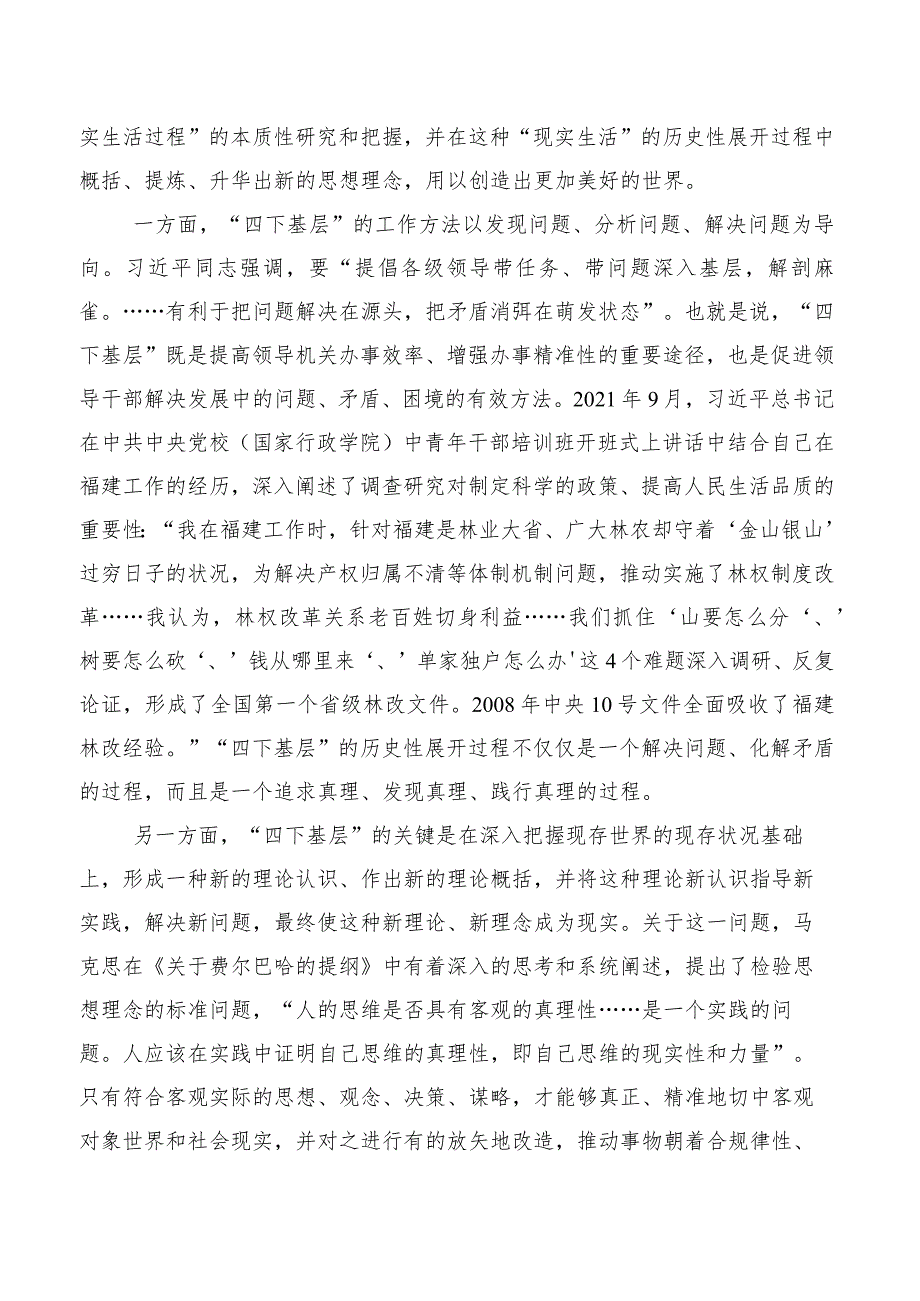 实生活过程”的本质性研究和把握，并在这种“现实生活”的历史性展开过程中概括、提炼、升华出新的思想理念，用以创造出更加美好的世界。

一方面，“四下基层”的工作方法以发现问题、分析问题、解决问题为导向。习近平同志强调，要“提倡各级领导带任务、带问题深入基层，解剖麻雀。……有利于把问题解决在源头，把矛盾消弭在萌发状态”。也就是说，“四下基层”既是提高领导机关办事效率、增强办事精准性的重要途径，也是促进领导干部解决发展中的问题、矛盾、困境的有效方法。2021年9月，习近平总书记在中共中央党校（国家行政学院）中青年干部培训班开班式上讲话中结合自己在福建工作的经历，深入阐述了调查研究对制定科学的政策、提高人民生活品质的重要性：“我在福建工作时，针对福建是林业大省、广大林农却守着‘金山银山’过穷日子的状况，为解决产权归属不清等体制机制问题，推动实施了林权制度改革……我认为，林权改革关系老百姓切身利益……我们抓住‘山要怎么分‘、’树要怎么砍‘、’钱从哪里来‘、’单家独户怎么办'这4个难题深入调研、反复论证，形成了全国第一个省级林改文件。2008年中央10号文件全面吸收了福建林改经验。”“四下基层”的历史性展开过程不仅仅是一个解决问题、化解矛盾的过程，而且是一个追求真理、发现真理、践行真理的过程。

另一方面，“四下基层”的关键是在深入把握现存世界的现存状况基础上，形成一种新的理论认识、作出新的理论概括，并将这种理论新认识指导新实践，解决新问题，最终使这种新理论、新理念成为现实。关于这一问题，马克思在《关于费尔巴哈的提纲》中有着深入的思考和系统阐述，提出了检验思想理念的标准问题，“人的思维是否具有客观的真理性……是一个实践的问题。人应该在实践中证明自己思维的真理性，即自己思维的现实性和力量”。只有符合客观实际的思想、观念、决策、谋略，才能够真正、精准地切中客观对象世界和社会现实，并对之进行有的放矢地改造，推动事物朝着合规律性、